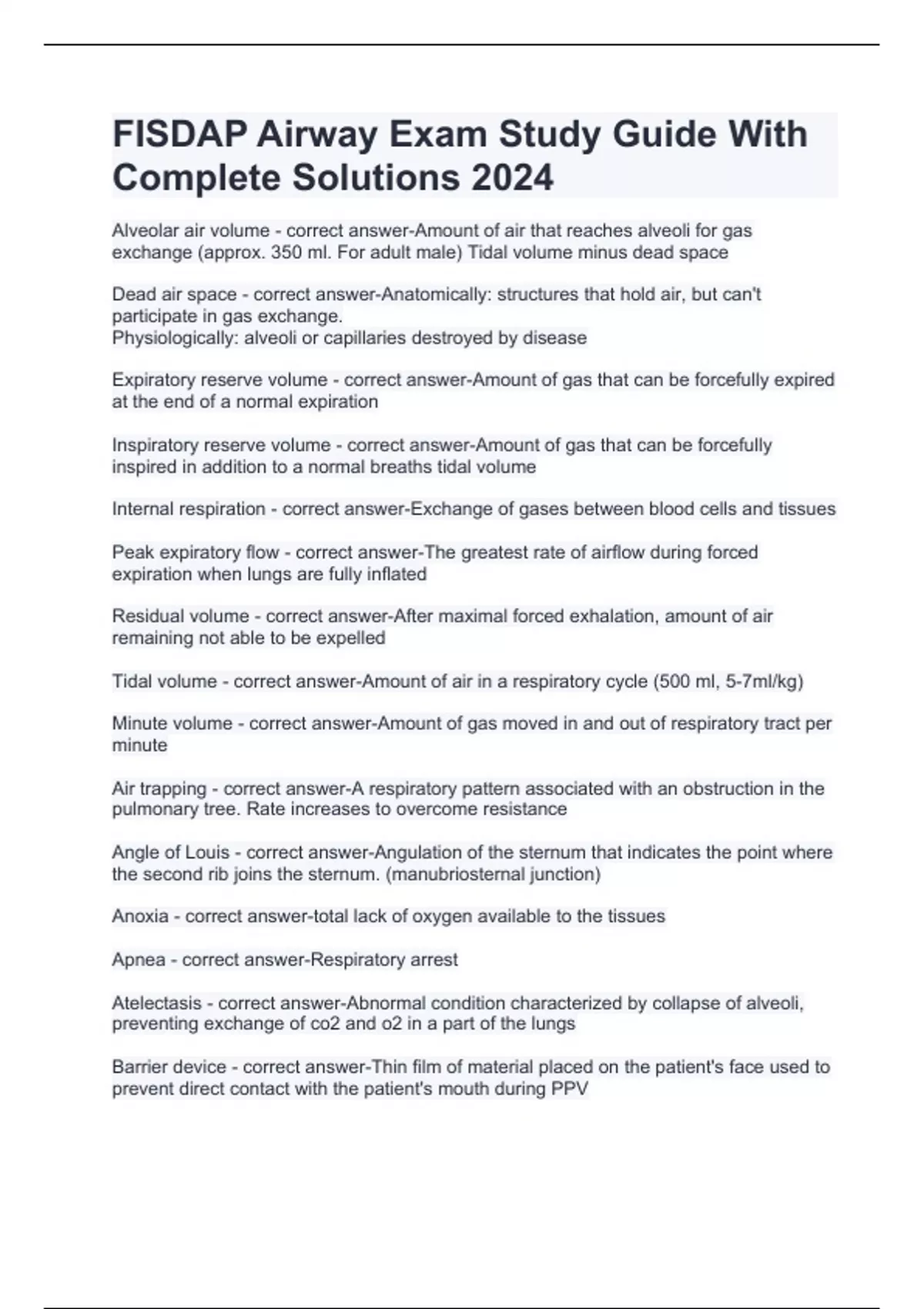 FISDAP Airway Exam Study Guide With Complete Solutions 2024

Alveolar air volume - correct answer-Amount of air that reaches alveoli for gas exchange (approx. 350 ml. For adult male) Tidal volume minus dead space

Dead air space - correct answer-Anatomically: structures that hold air, but can't participate in gas exchange.
Physiologically: alveoli or capillaries destroyed by disease

Expiratory reserve volume - correct answer-Amount of gas that can be forcefully expired at the end of a normal expiration

Inspiratory reserve volume - correct answer-Amount of gas that can be forcefully inspired in addition to a normal breaths tidal volume

Internal respiration - correct answer-Exchange of gases between blood cells and tissues

Peak expiratory flow - correct answer-The greatest rate of airflow during forced expiration when lungs are fully inflated

Residual volume - correct answer-After maximal forced exhalation, amount of air remaining not able to be expelled

Tidal volume - correct answer-Amount of air in a respiratory cycle (500 ml, 5-7ml/kg)

Minute volume - correct answer-Amount of gas moved in and out of respiratory tract per minute

Air trapping - correct answer-A respiratory pattern associated with an obstruction in the pulmonary tree. Rate increases to overcome resistance

Angle of Louis - correct answer-Angulation of the sternum that indicates the point where the second rib joins the sternum. (manubriosternal junction)

Anoxia - correct answer-total lack of oxygen available to the tissues

Apnea - correct answer-Respiratory arrest

Atelectasis - correct answer-Abnormal condition characterized by collapse of alveoli, preventing exchange of co2 and o2 in a part of the lungs

Barrier device - correct answer-Thin film of material placed on the patient's face used to prevent direct contact with the patient's mouth during PPV